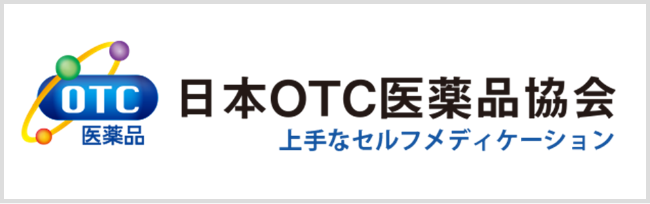 OTC
医薬品
日本OTC医薬品協会
上手なセルフメディケーション